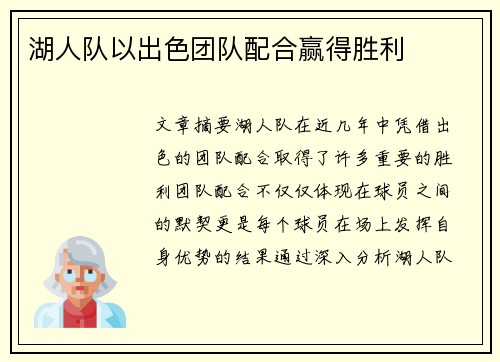 湖人队以出色团队配合赢得胜利

文章摘要湖人队在近几年中凭借出色的团队配合取得了许多重要的胜利团队配合不仅仅体现在球员之间的默契更是每个球员在场上发挥自身优势的结果通过深入分析湖人队